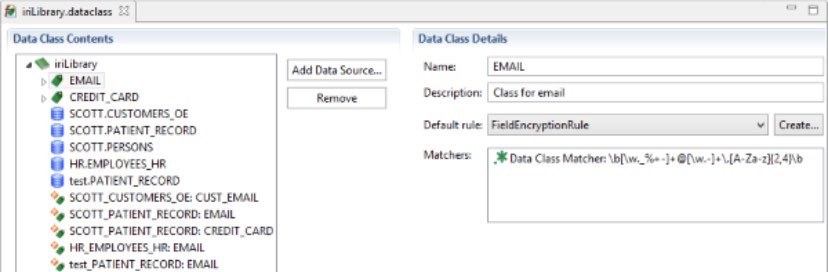 iriLibrary.dataclass

Data Class Contents

iriLibrary
EMAIL
CREDIT_CARD
SCOTT.CUSTOMERS_OE
SCOTT.PATIENT_RECORD
SCOTT.PERSONS
HR.EMPLOYEES_HR
test.PATIENT_RECORD
SCOTT_CUSTOMERS_OE: CUST_EMAIL
SCOTT_PATIENT_RECORD: EMAIL
SCOTT_PATIENT_RECORD: CREDIT_CARD
HR_EMPLOYEES_HR: EMAIL
test_PATIENT_RECORD: EMAIL

Add Data Source...
Remove

Data Class Details

Name: EMAIL
Description: Class for email
Default rule: FieldEncryptionRule
Create...
Matchers: Data Class Matcher: \b[\w._%+-]+@[\w.-]+\.[A-Za-z]{2,4}\b